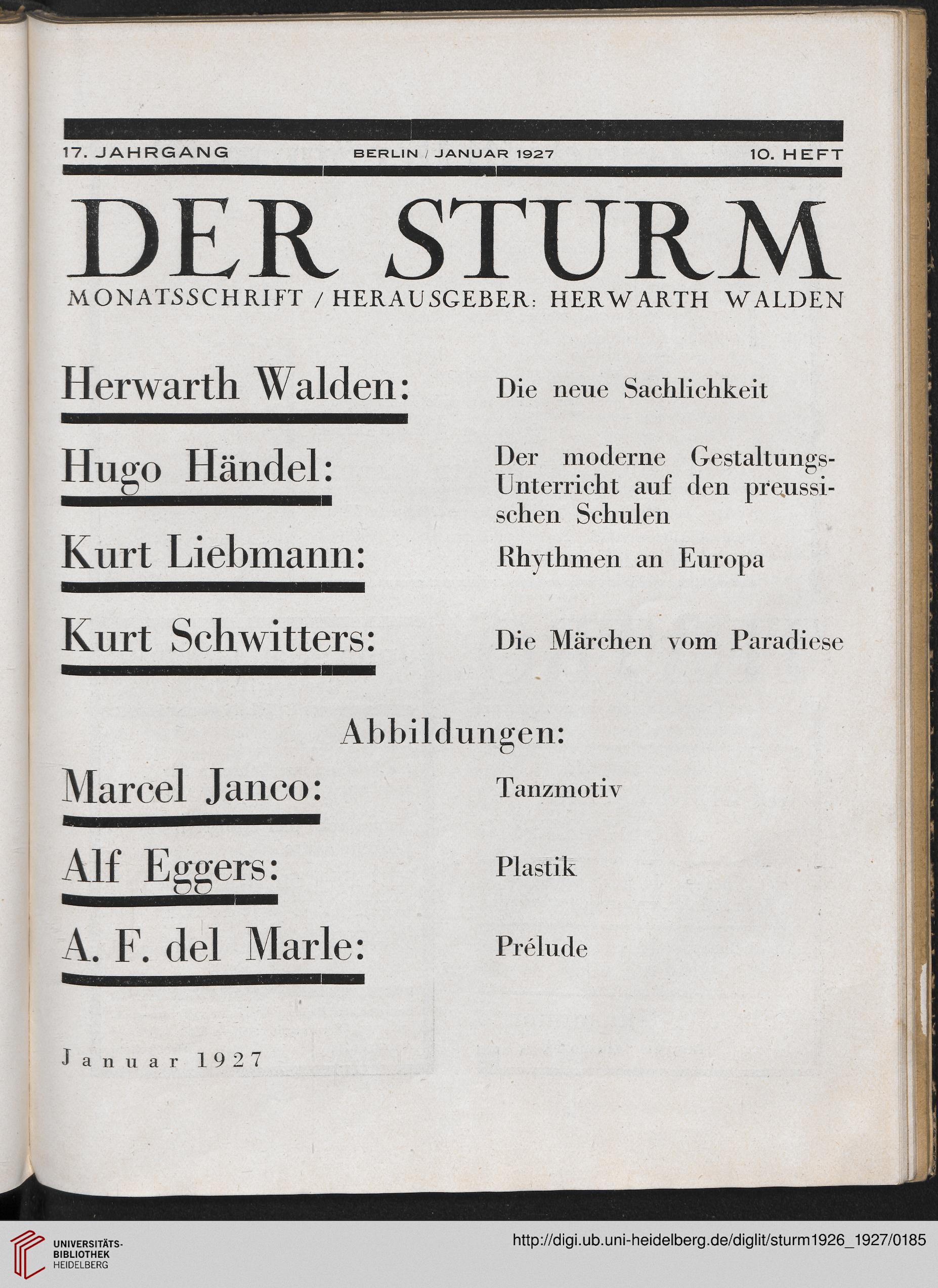 17. JAHRGANG BERLIN / JANUAR 1927 10. HEFT

DER STURM

MONATSSCHRIFT / HERAUSGEBER: HERWARTH WALDEN

Herwarth Walden: Die neue Sachlichkeit

Hugo Händel: Der moderne Gestaltungs-Unterricht auf den preussischen Schulen

Kurt Liebmann: Rhythmen an Europa

Kurt Schwitters: Die Märchen vom Paradiese

Abbildungen:

Marcel Janco: Tanzmotiv

Alf Eggers: Plastik

A. F. del Marle: Prélude

Januar 1927

UNIVERSITÄTS-BIBLIOTHEK HEIDELBERG

http://digi.ub.uni-heidelberg.de/diglit/sturm1926_1927/0185